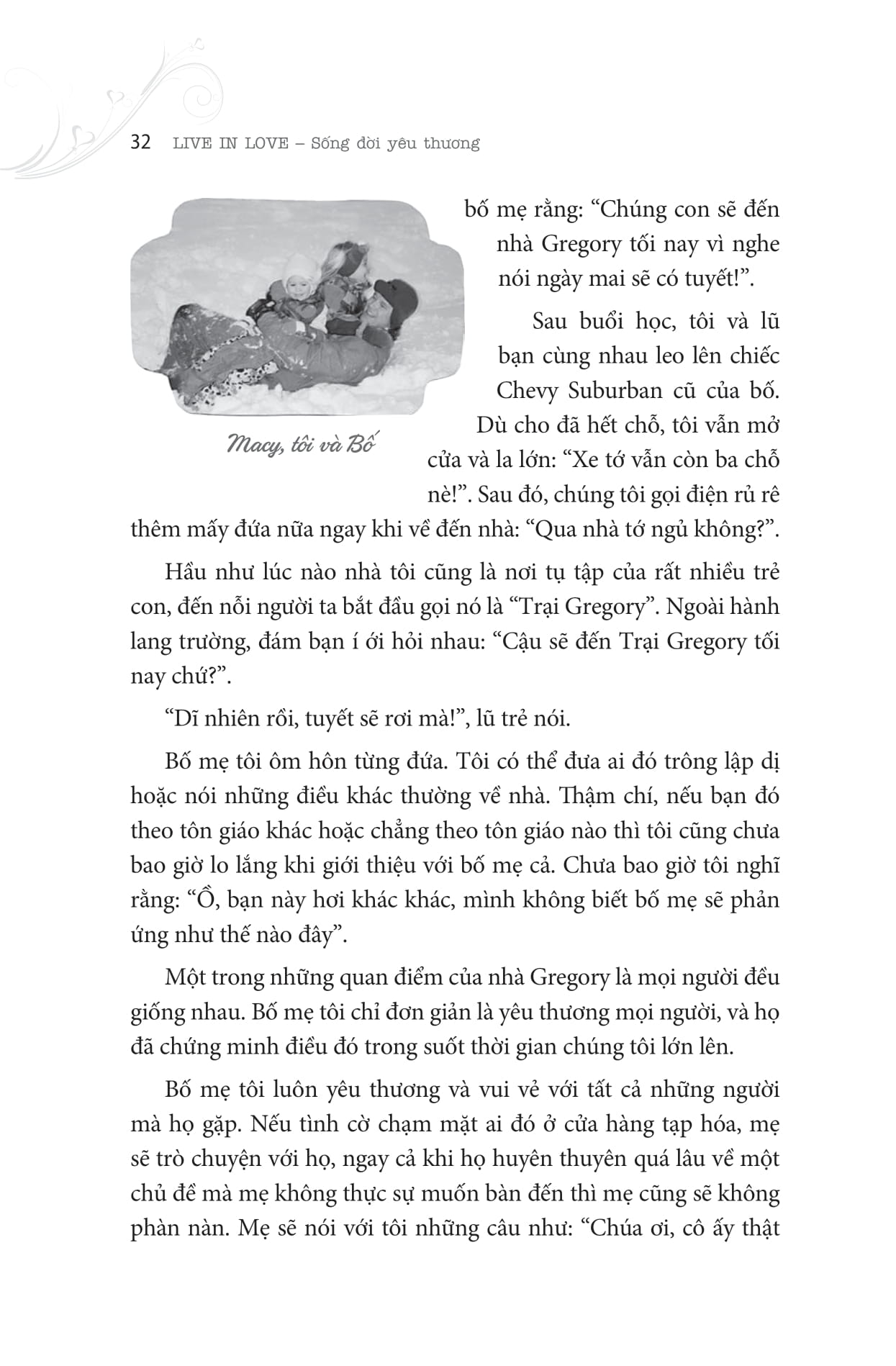 32 LIVE IN LOVE – Sống đời yêu thương

Macy, tôi và Bố

bố mẹ rằng: “Chúng con sẽ đến nhà Gregory tối nay vì nghe nói ngày mai sẽ có tuyết!”.

Sau buổi học, tôi và lũ bạn cùng nhau leo lên chiếc Chevy Suburban cũ của bố. Dù cho đã hết chỗ, tôi vẫn mở cửa và la lớn: “Xe tớ vẫn còn ba chỗ nè!”. Sau đó, chúng tôi gọi điện rủ rê thêm mấy đứa nữa ngay khi về đến nhà: “Qua nhà tớ ngủ không?”.

Hầu như lúc nào nhà tôi cũng là nơi tụ tập của rất nhiều trẻ con, đến nỗi người ta bắt đầu gọi nó là “Trại Gregory”. Ngoài hành lang trường, đám bạn í ới hỏi nhau: “Cậu sẽ đến Trại Gregory tối nay chứ?”.

“Dĩ nhiên rồi, tuyết sẽ rơi mà!”, lũ trẻ nói.

Bố mẹ tôi ôm hôn từng đứa. Tôi có thể đưa ai đó trông lập dị hoặc nói những điều khác thường về nhà. Thậm chí, nếu bạn đó theo tôn giáo khác hoặc chẳng theo tôn giáo nào thì tôi cũng chưa bao giờ lo lắng khi giới thiệu với bố mẹ cả. Chưa bao giờ tôi nghĩ rằng: “Ồ, bạn này hơi khác khác, mình không biết bố mẹ sẽ phản ứng như thế nào đây”.

Một trong những quan điểm của nhà Gregory là mọi người đều giống nhau. Bố mẹ tôi chỉ đơn giản là yêu thương mọi người, và họ đã chứng minh điều đó trong suốt thời gian chúng tôi lớn lên.

Bố mẹ tôi luôn yêu thương và vui vẻ với tất cả những người mà họ gặp. Nếu tình cờ chạm mặt ai đó ở cửa hàng tạp hóa, mẹ sẽ trò chuyện với họ, ngay cả khi họ huyên thuyên quá lâu về một chủ đề mà mẹ không thực sự muốn bàn đến thì mẹ cũng sẽ không phàn nàn. Mẹ sẽ nói với tôi những câu như: “Chúa ơi, cô ấy thật